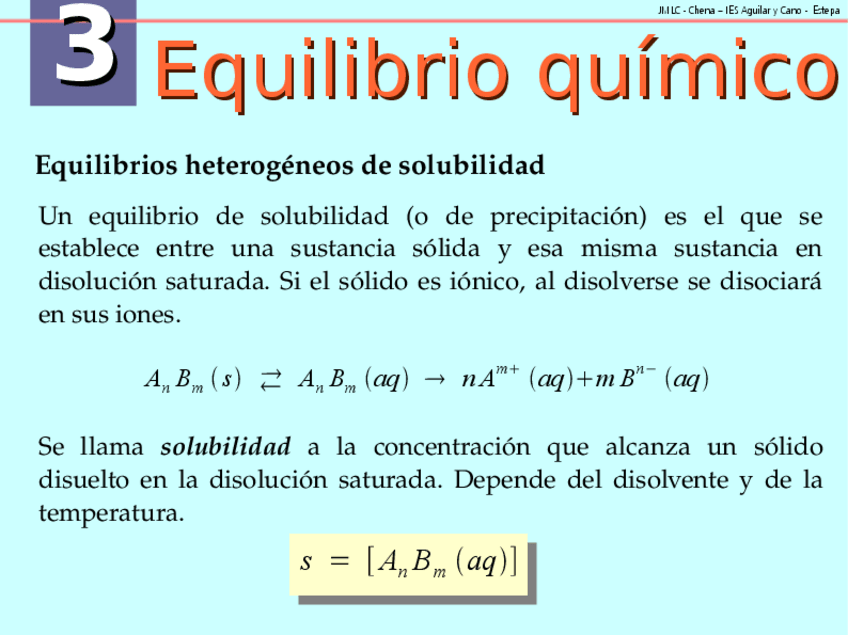 JMLC - Chena – IES Aguilar y Cano - Estepa

3

Equilibrio químico

Equilibrios heterogéneos de solubilidad

Un equilibrio de solubilidad (o de precipitación) es el que se establece entre una sustancia sólida y esa misma sustancia en disolución saturada. Si el sólido es iónico, al disolverse se disociará en sus iones.

$A_n B_m (s) \rightleftarrows A_n B_m (aq) \rightarrow n A^{m+} (aq) + m B^{n-} (aq)$

Se llama solubilidad a la concentración que alcanza un sólido disuelto en la disolución saturada. Depende del disolvente y de la temperatura.

$s = [A_n B_m (aq)]$